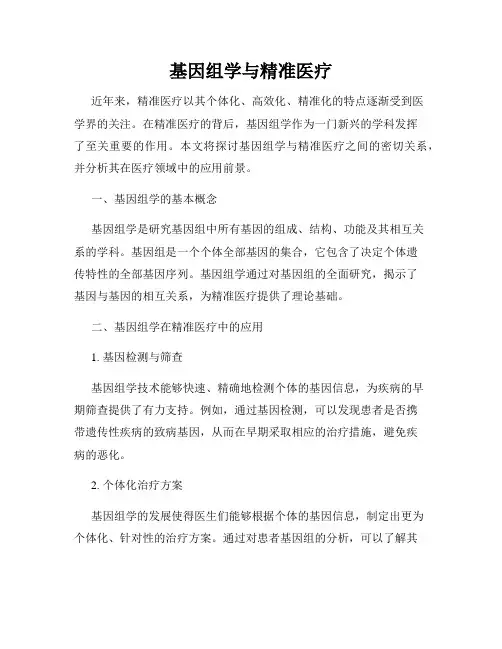 基因组学与精准医疗

近年来，精准医疗以其个体化、高效化、精准化的特点逐渐受到医学界的关注。在精准医疗的背后，基因组学作为一门新兴的学科发挥了至关重要的作用。本文将探讨基因组学与精准医疗之间的密切关系，并分析其在医疗领域中的应用前景。

一、基因组学的基本概念

基因组学是研究基因组中所有基因的组成、结构、功能及其相互关系的学科。基因组是一个个体全部基因的集合，它包含了决定个体遗传特性的全部基因序列。基因组学通过对基因组的全面研究，揭示了基因与基因的相互关系，为精准医疗提供了理论基础。

二、基因组学在精准医疗中的应用

1. 基因检测与筛查

基因组学技术能够快速、精确地检测个体的基因信息，为疾病的早期筛查提供了有力支持。例如，通过基因检测，可以发现患者是否携带遗传性疾病的致病基因，从而在早期采取相应的治疗措施，避免疾病的恶化。

2. 个体化治疗方案

基因组学的发展使得医生们能够根据个体的基因信息，制定出更为个体化、针对性的治疗方案。通过对患者基因组的分析，可以了解其